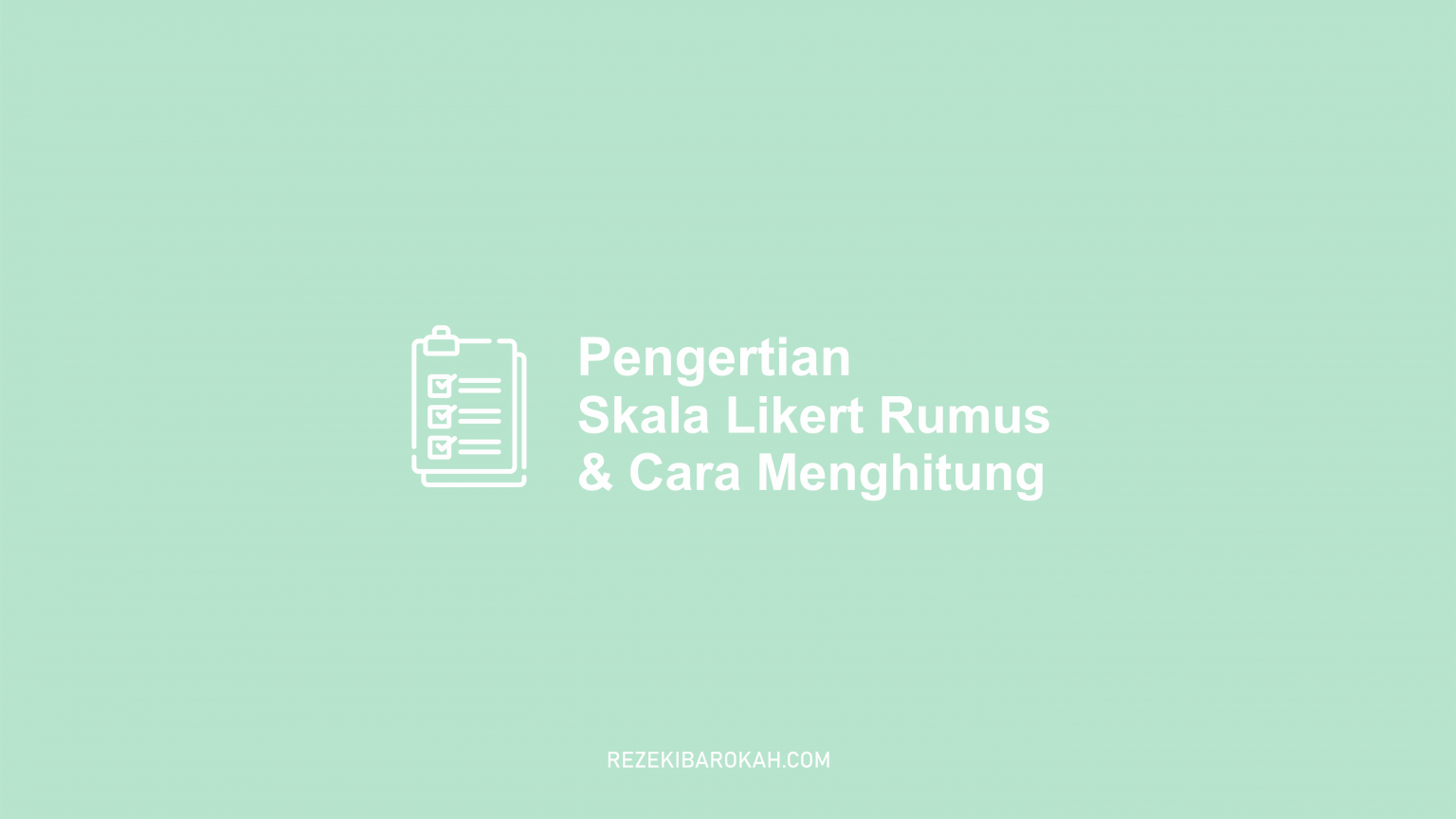 Pengertian
Skala Likert Rumus
& Cara Menghitung

REZEKIBAROKAH.COM